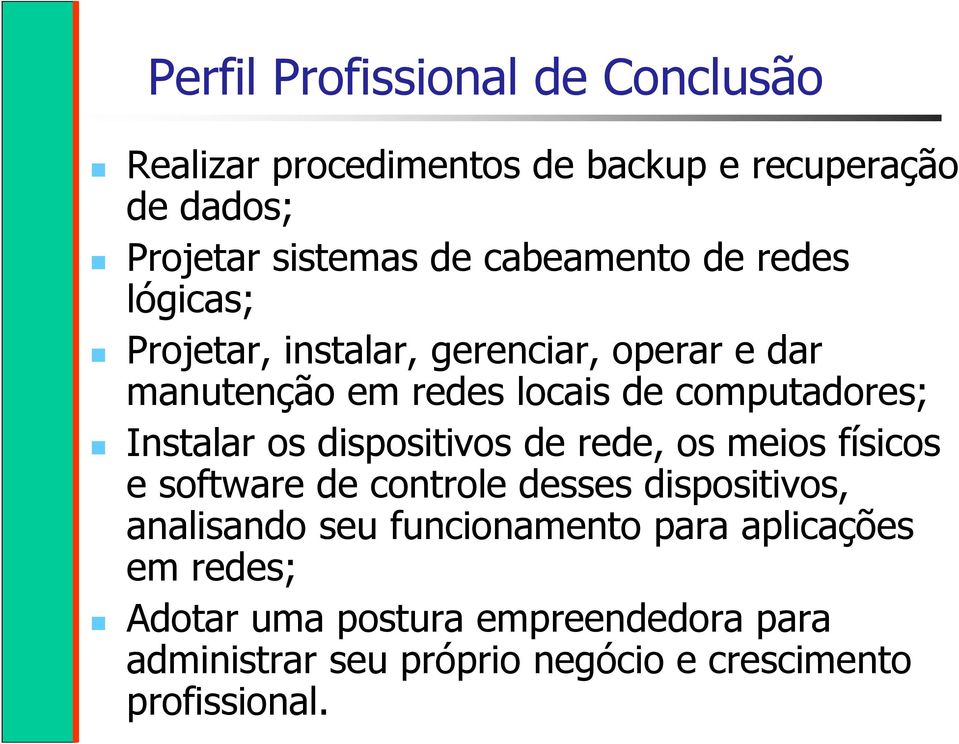 Perfil Profissional de Conclusão

- Realizar procedimentos de backup e recuperação de dados;
- Projetar sistemas de cabeamento de redes lógicas;
- Projetar, instalar, gerenciar, operar e dar manutenção em redes locais de computadores;
- Instalar os dispositivos de rede, os meios físicos e software de controle desses dispositivos, analisando seu funcionamento para aplicações em redes;
- Adotar uma postura empreendedora para administrar seu próprio negócio e crescimento profissional.